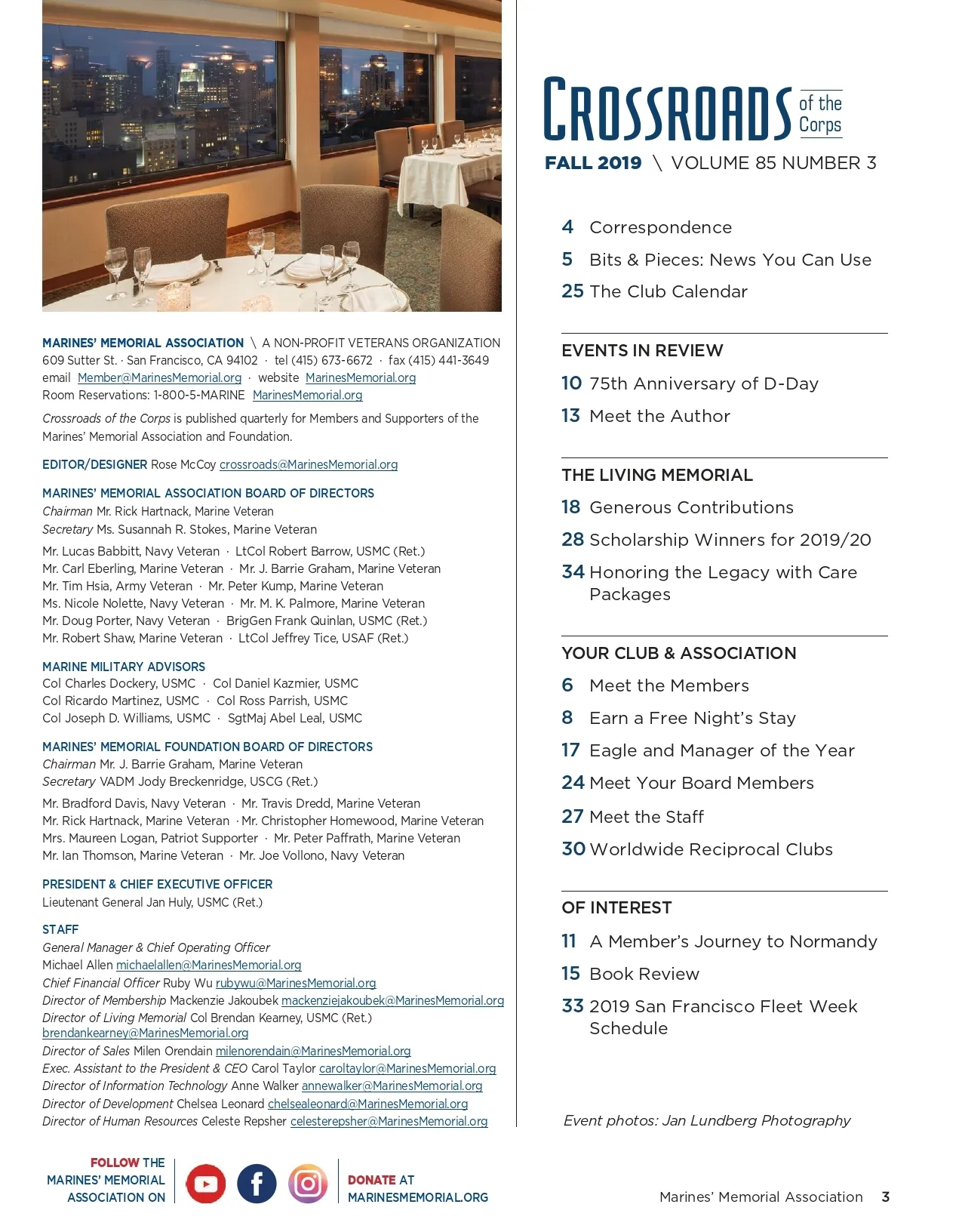 MARINES' MEMORIAL ASSOCIATION \ A NON-PROFIT VETERANS ORGANIZATION
609 Sutter St. · San Francisco, CA 94102 · tel (415) 673-6672 · fax (415) 441-3649
email Member@MarinesMemorial.org · website MarinesMemorial.org
Room Reservations: 1-800-5-MARINE MarinesMemorial.org

Crossroads of the Corps is published quarterly for Members and Supporters of the Marines' Memorial Association and Foundation.

EDITOR/DESIGNER Rose McCoy crossroads@MarinesMemorial.org

MARINES' MEMORIAL ASSOCIATION BOARD OF DIRECTORS
Chairman Mr. Rick Hartnack, Marine Veteran
Secretary Ms. Susannah R. Stokes, Marine Veteran
Mr. Lucas Babbitt, Navy Veteran · LtCol Robert Barrow, USMC (Ret.)
Mr. Carl Eberling, Marine Veteran · Mr. J. Barrie Graham, Marine Veteran
Mr. Tim Hsia, Army Veteran · Mr. Peter Kump, Marine Veteran
Ms. Nicole Nolette, Navy Veteran · Mr. M. K. Palmore, Marine Veteran
Mr. Doug Porter, Navy Veteran · BrigGen Frank Quinlan, USMC (Ret.)
Mr. Robert Shaw, Marine Veteran · LtCol Jeffrey Tice, USAF (Ret.)

MARINE MILITARY ADVISORS
Col Charles Dockery, USMC · Col Daniel Kazmier, USMC
Col Ricardo Martinez, USMC · Col Ross Parrish, USMC
Col Joseph D. Williams, USMC · SgtMaj Abel Leal, USMC

MARINES' MEMORIAL FOUNDATION BOARD OF DIRECTORS
Chairman Mr. J. Barrie Graham, Marine Veteran
Secretary VADM Jody Breckenridge, USCG (Ret.)
Mr. Bradford Davis, Navy Veteran · Mr. Travis Dredd, Marine Veteran
Mr. Rick Hartnack, Marine Veteran · Mr. Christopher Homewood, Marine Veteran
Mrs. Maureen Logan, Patriot Supporter · Mr. Peter Paffrath, Marine Veteran
Mr. Ian Thomson, Marine Veteran · Mr. Joe Vollono, Navy Veteran

PRESIDENT & CHIEF EXECUTIVE OFFICER
Lieutenant General Jan Huly, USMC (Ret.)

STAFF
General Manager & Chief Operating Officer
Michael Allen michaelallen@MarinesMemorial.org
Chief Financial Officer Ruby Wu rubywu@MarinesMemorial.org
Director of Membership Mackenzie Jakoubek mackenziejakoubek@MarinesMemorial.org
Director of Living Memorial Col Brendan Kearney, USMC (Ret.) brendankearney@MarinesMemorial.org
Director of Sales Milen Orendain milenorendain@MarinesMemorial.org
Exec. Assistant to the President & CEO Carol Taylor caroltaylor@MarinesMemorial.org
Director of Information Technology Anne Walker annewalker@MarinesMemorial.org
Director of Development Chelsea Leonard chelsealeonard@MarinesMemorial.org
Director of Human Resources Celeste Repsher celesterepsher@MarinesMemorial.org

FOLLOW THE MARINES' MEMORIAL ASSOCIATION ON

DONATE AT MARINESMEMORIAL.ORG

CROSSROADS of the Corps
FALL 2019 \ VOLUME 85 NUMBER 3

4 Correspondence
5 Bits & Pieces: News You Can Use
25 The Club Calendar

EVENTS IN REVIEW
10 75th Anniversary of D-Day
13 Meet the Author

THE LIVING MEMORIAL
18 Generous Contributions
28 Scholarship Winners for 2019/20
34 Honoring the Legacy with Care Packages

YOUR CLUB & ASSOCIATION
6 Meet the Members
8 Earn a Free Night's Stay
17 Eagle and Manager of the Year
24 Meet Your Board Members
27 Meet the Staff
30 Worldwide Reciprocal Clubs

OF INTEREST
11 A Member's Journey to Normandy
15 Book Review
33 2019 San Francisco Fleet Week Schedule

Event photos: Jan Lundberg Photography

Marines' Memorial Association 3